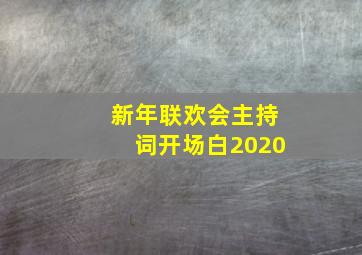 新年联欢会主持词开场白2020